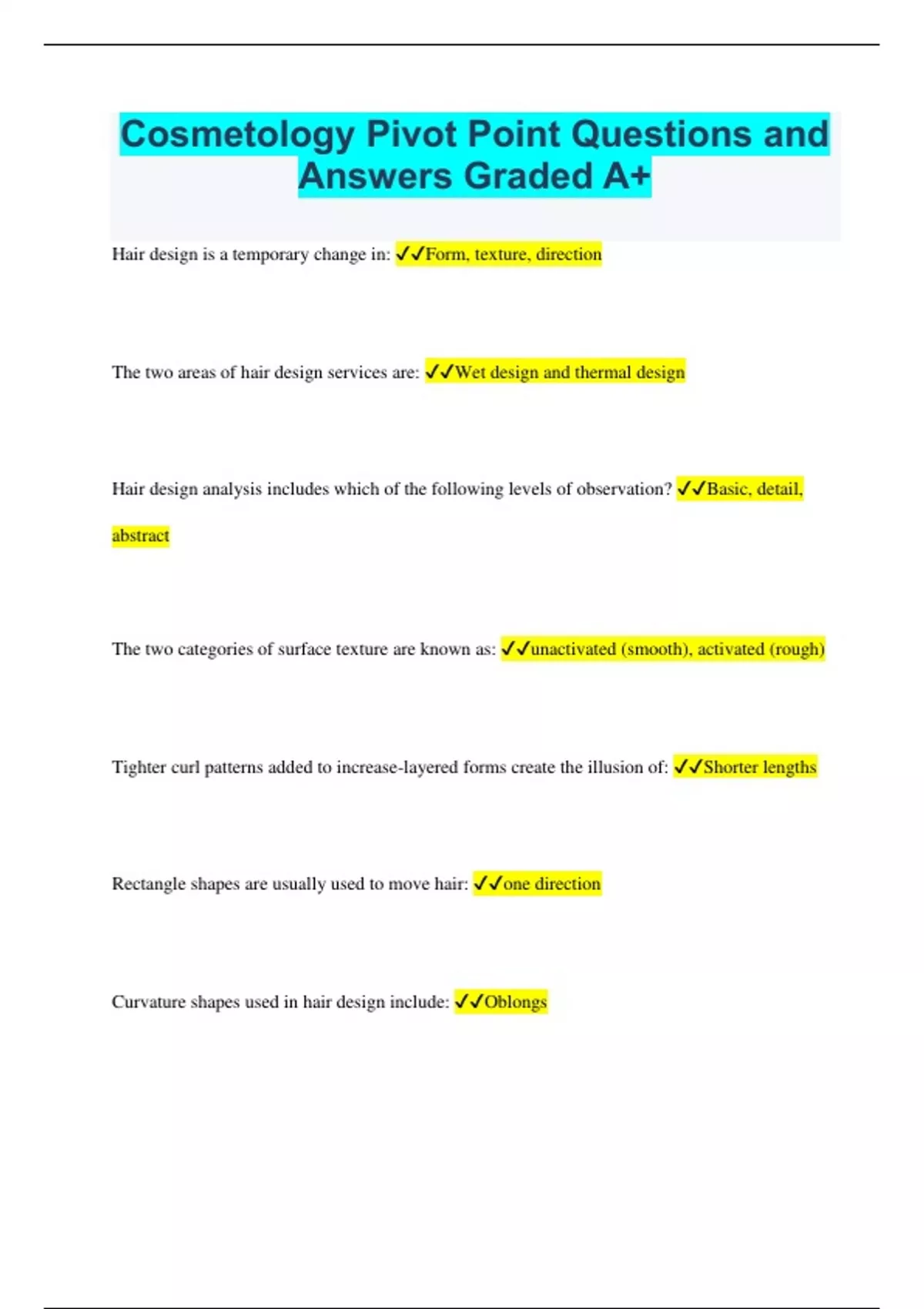 Cosmetology Pivot Point Questions and Answers Graded A+

Hair design is a temporary change in: ✓✓Form, texture, direction

The two areas of hair design services are: ✓✓Wet design and thermal design

Hair design analysis includes which of the following levels of observation? ✓✓Basic, detail, abstract

The two categories of surface texture are known as: ✓✓unactivated (smooth), activated (rough)

Tighter curl patterns added to increase-layered forms create the illusion of: ✓✓Shorter lengths

Rectangle shapes are usually used to move hair: ✓✓one direction

Curvature shapes used in hair design include: ✓✓Oblongs